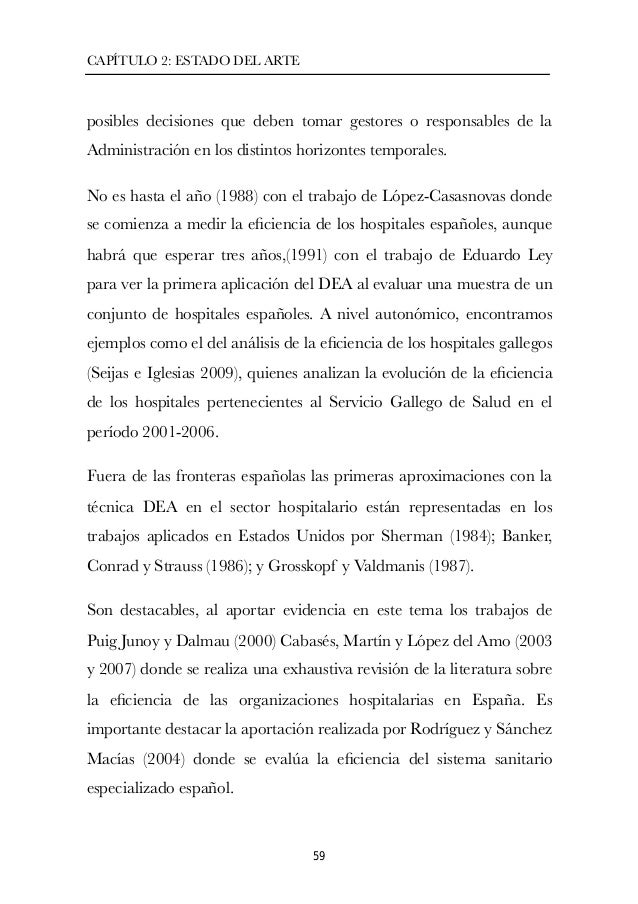 CAPÍTULO 2: ESTADO DEL ARTE

posibles decisiones que deben tomar gestores o responsables de la Administración en los distintos horizontes temporales.

No es hasta el año (1988) con el trabajo de López-Casasnovas donde se comienza a medir la eficiencia de los hospitales españoles, aunque habrá que esperar tres años,(1991) con el trabajo de Eduardo Ley para ver la primera aplicación del DEA al evaluar una muestra de un conjunto de hospitales españoles. A nivel autonómico, encontramos ejemplos como el del análisis de la eficiencia de los hospitales gallegos (Seijas e Iglesias 2009), quienes analizan la evolución de la eficiencia de los hospitales pertenecientes al Servicio Gallego de Salud en el período 2001-2006.

Fuera de las fronteras españolas las primeras aproximaciones con la técnica DEA en el sector hospitalario están representadas en los trabajos aplicados en Estados Unidos por Sherman (1984); Banker, Conrad y Strauss (1986); y Grosskopf y Valdmanis (1987).

Son destacables, al aportar evidencia en este tema los trabajos de Puig Junoy y Dalmau (2000) Cabasés, Martín y López del Amo (2003 y 2007) donde se realiza una exhaustiva revisión de la literatura sobre la eficiencia de las organizaciones hospitalarias en España. Es importante destacar la aportación realizada por Rodríguez y Sánchez Macías (2004) donde se evalúa la eficiencia del sistema sanitario especializado español.

59